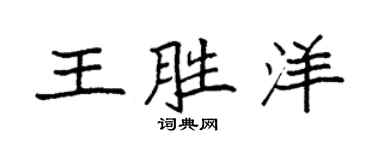 王胜洋
词典网